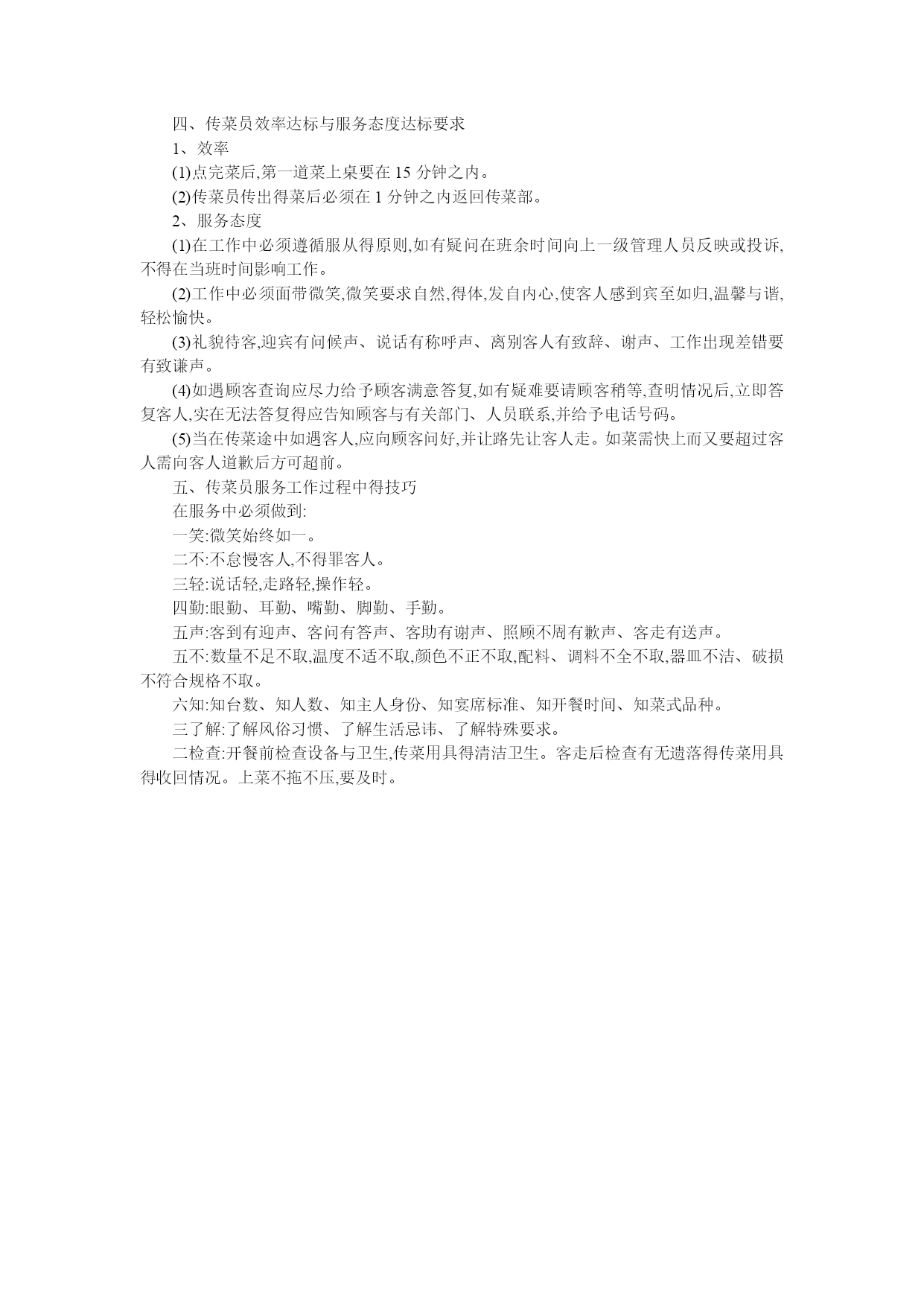 四、传菜员效率达标与服务态度达标要求

1、效率

(1)点完菜后,第一道菜上桌要在 15 分钟之内。

(2)传菜员传出得菜后必须在 1 分钟之内返回传菜部。

2、服务态度

(1)在工作中必须遵循服从得原则,如有疑问在班余时间向上一级管理人员反映或投诉,不得在当班时间影响工作。

(2)工作中必须面带微笑,微笑要求自然,得体,发自内心,使客人感到宾至如归,温馨与谐,轻松愉快。

(3)礼貌待客,迎宾有问候声、说话有称呼声、离别客人有致辞、谢声、工作出现差错要有致谦声。

(4)如遇顾客查询应尽力给予顾客满意答复,如有疑难要请顾客稍等,查明情况后,立即答复客人,实在无法答复得应告知顾客与有关部门、人员联系,并给予电话号码。

(5)当在传菜途中如遇客人,应向顾客问好,并让路先让客人走。如菜需快上而又要超过客人需向客人道歉后方可超前。

五、传菜员服务工作过程中得技巧

在服务中必须做到:

一笑:微笑始终如一。

二不:不怠慢客人,不得罪客人。

三轻:说话轻,走路轻,操作轻。

四勤:眼勤、耳勤、嘴勤、脚勤、手勤。

五声:客到有迎声、客问有答声、客助有谢声、照顾不周有歉声、客走有送声。

五不:数量不足不取,温度不适不取,颜色不正不取,配料、调料不全不取,器皿不洁、破损不符合规格不取。

六知:知台数、知人数、知主人身份、知宴席标准、知开餐时间、知菜式品种。

三了解:了解风俗习惯、了解生活忌讳、了解特殊要求。

二检查:开餐前检查设备与卫生,传菜用具得清洁卫生。客走后检查有无遗落得传菜用具得收回情况。上菜不拖不压,要及时。